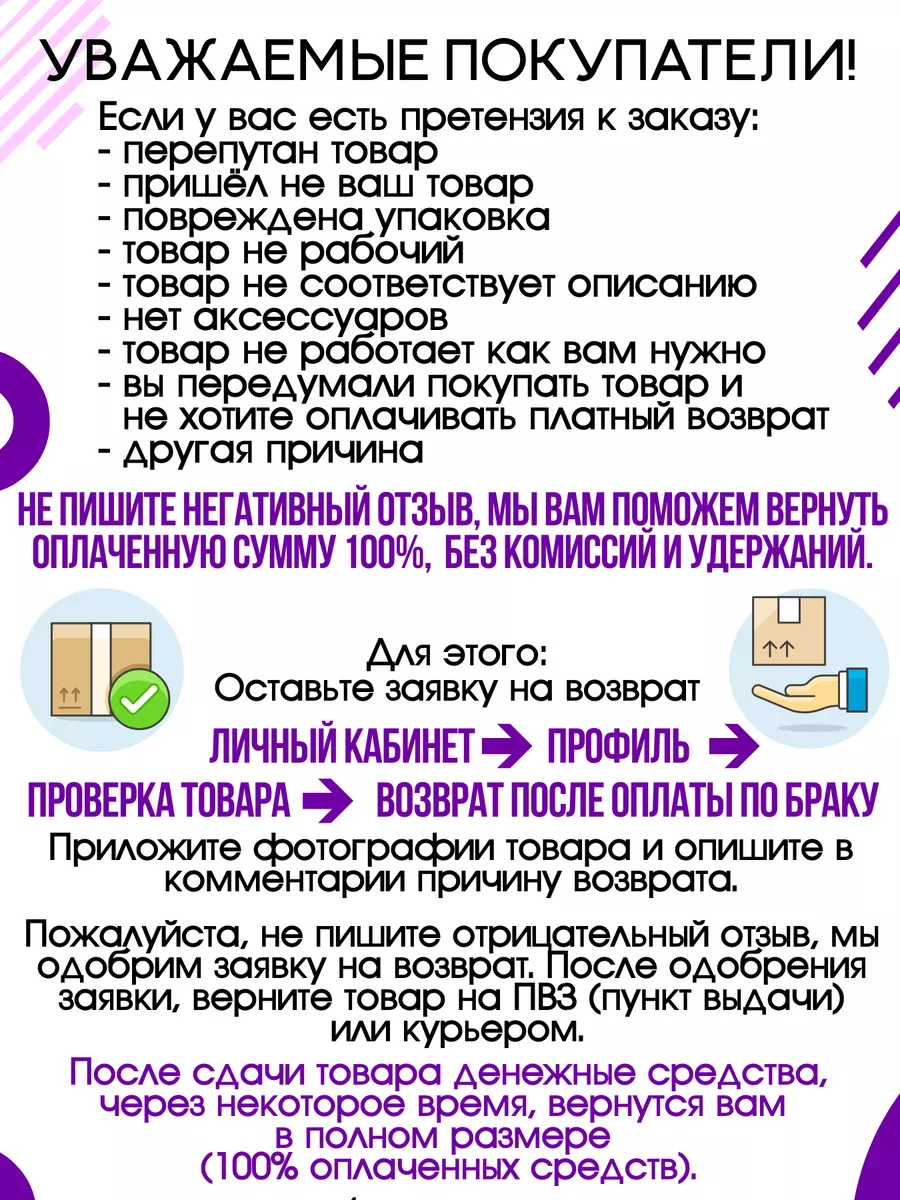 УВАЖАЕМЫЕ ПОКУПАТЕЛИ!

Если у вас есть претензия к заказу:
- перепутан товар
- пришёл не ваш товар
- повреждена упаковка
- товар не рабочий
- товар не соответствует описанию
- нет аксессуаров
- товар не работает как вам нужно
- вы передумали покупать товар и не хотите оплачивать платный возврат
- другая причина

НЕ ПИШИТЕ НЕГАТИВНЫЙ ОТЗЫВ, МЫ ВАМ ПОМОЖЕМ ВЕРНУТЬ ОПЛАЧЕННУЮ СУММУ 100%, БЕЗ КОМИССИЙ И УДЕРЖАНИЙ.

Для этого:
Оставьте заявку на возврат

ЛИЧНЫЙ КАБИНЕТ ПРОФИЛЬ
ПРОВЕРКА ТОВАРА ВОЗВРАТ ПОСЛЕ ОПЛАТЫ ПО БРАКУ

Приложите фотографии товара и опишите в комментарии причину возврата.

Пожалуйста, не пишите отрицательный отзыв, мы одобрим заявку на возврат. После одобрения заявки, верните товар на ПВЗ (пункт выдачи) или курьером.

После сдачи товара денежные средства, через некоторое время, вернутся вам в полном размере (100% оплаченных средств).